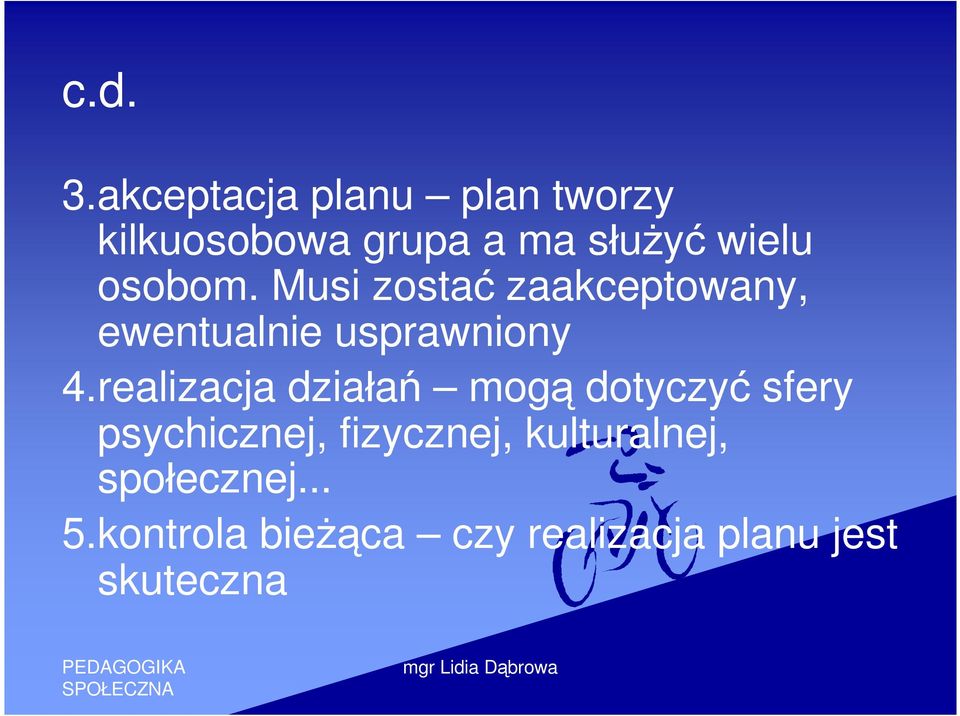 c.d.

3.akceptacja planu – plan tworzy kilkuosobowa grupa a ma służyć wielu osobom. Musi zostać zaakceptowany, ewentualnie usprawniony

4.realizacja działań – mogą dotyczyć sfery psychicznej, fizycznej, kulturalnej, społecznej...

5.kontrola bieżąca – czy realizacja planu jest skuteczna

PEDAGOGIKA SPOŁECZNA

mgr Lidia Dąbrowa